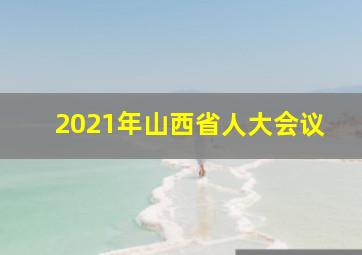 2021年山西省人大会议